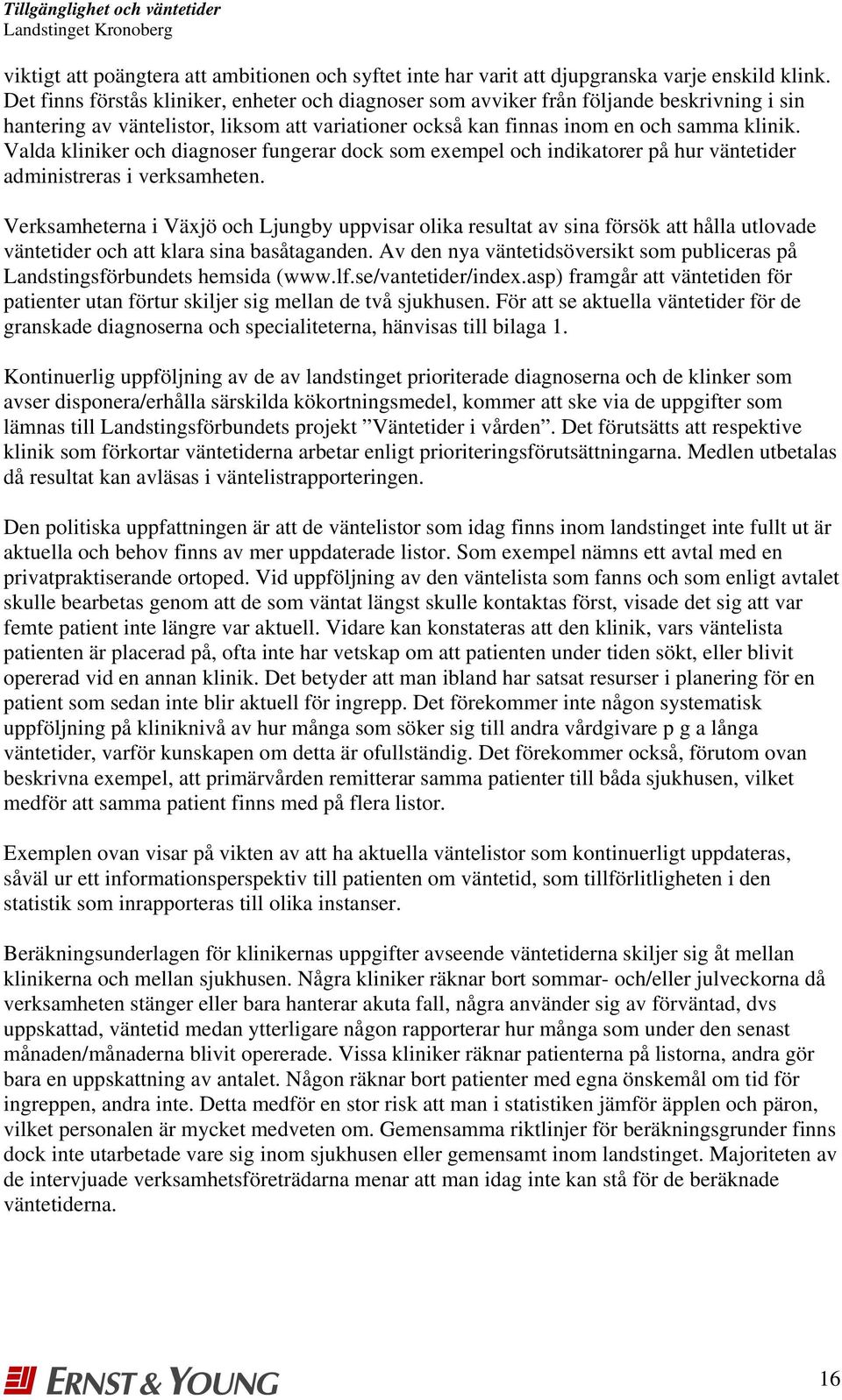 Tillgänglighet och väntetider
Landstinget Kronoberg

viktigt att poängtera att ambitionen och syftet inte har varit att djupgranska varje enskild klink. Det finns förstås kliniker, enheter och diagnoser som avviker från följande beskrivning i sin hantering av väntelistor, liksom att variationer också kan finnas inom en och samma klinik. Valda kliniker och diagnoser fungerar dock som exempel och indikatorer på hur väntetider administreras i verksamheten.

Verksamheterna i Växjö och Ljungby uppvisar olika resultat av sina försök att hålla utlovade väntetider och att klara sina basåtaganden. Av den nya väntetidsöversikt som publiceras på Landstingsförbundets hemsida (www.lf.se/vantetider/index.asp) framgår att väntetiden för patienter utan förtur skiljer sig mellan de två sjukhusen. För att se aktuella väntetider för de granskade diagnoserna och specialiteterna, hänvisas till bilaga 1.

Kontinuerlig uppföljning av de av landstinget prioriterade diagnoserna och de klinker som avser disponera/erhålla särskilda kökortningsmedel, kommer att ske via de uppgifter som lämnas till Landstingsförbundets projekt ”Väntetider i vården”. Det förutsätts att respektive klinik som förkortar väntetiderna arbetar enligt prioriteringsförutsättningarna. Medlen utbetalas då resultat kan avläsas i väntelistrapporteringen.

Den politiska uppfattningen är att de väntelistor som idag finns inom landstinget inte fullt ut är aktuella och behov finns av mer uppdaterade listor. Som exempel nämns ett avtal med en privatpraktiserande ortoped. Vid uppföljning av den väntelista som fanns och som enligt avtalet skulle bearbetas genom att de som väntat längst skulle kontaktas först, visade det sig att var femte patient inte längre var aktuell. Vidare kan konstateras att den klinik, vars väntelista patienten är placerad på, ofta inte har vetskap om att patienten under tiden sökt, eller blivit opererad vid en annan klinik. Det betyder att man ibland har satsat resurser i planering för en patient som sedan inte blir aktuell för ingrepp. Det förekommer inte någon systematisk uppföljning på kliniknivå av hur många som söker sig till andra vårdgivare p g a långa väntetider, varför kunskapen om detta är ofullständig. Det förekommer också, förutom ovan beskrivna exempel, att primärvården remitterar samma patienter till båda sjukhusen, vilket medför att samma patient finns med på flera listor.

Exemplen ovan visar på vikten av att ha aktuella väntelistor som kontinuerligt uppdateras, såväl ur ett informationsperspektiv till patienten om väntetid, som tillförlitligheten i den statistik som inrapporteras till olika instanser.

Beräkningsunderlagen för klinikernas uppgifter avseende väntetiderna skiljer sig åt mellan klinikerna och mellan sjukhusen. Några kliniker räknar bort sommar- och/eller julveckorna då verksamheten stänger eller bara hanterar akuta fall, några använder sig av förväntad, dvs uppskattad, väntetid medan ytterligare någon rapporterar hur många som under den senast månaden/månaderna blivit opererade. Vissa kliniker räknar patienterna på listorna, andra gör bara en uppskattning av antalet. Någon räknar bort patienter med egna önskemål om tid för ingreppen, andra inte. Detta medför en stor risk att man i statistiken jämför äpplen och päron, vilket personalen är mycket medveten om. Gemensamma riktlinjer för beräkningsgrunder finns dock inte utarbetade vare sig inom sjukhusen eller gemensamt inom landstinget. Majoriteten av de intervjuade verksamhetsföreträdarna menar att man idag inte kan stå för de beräknade väntetiderna.

ERNST & YOUNG

16